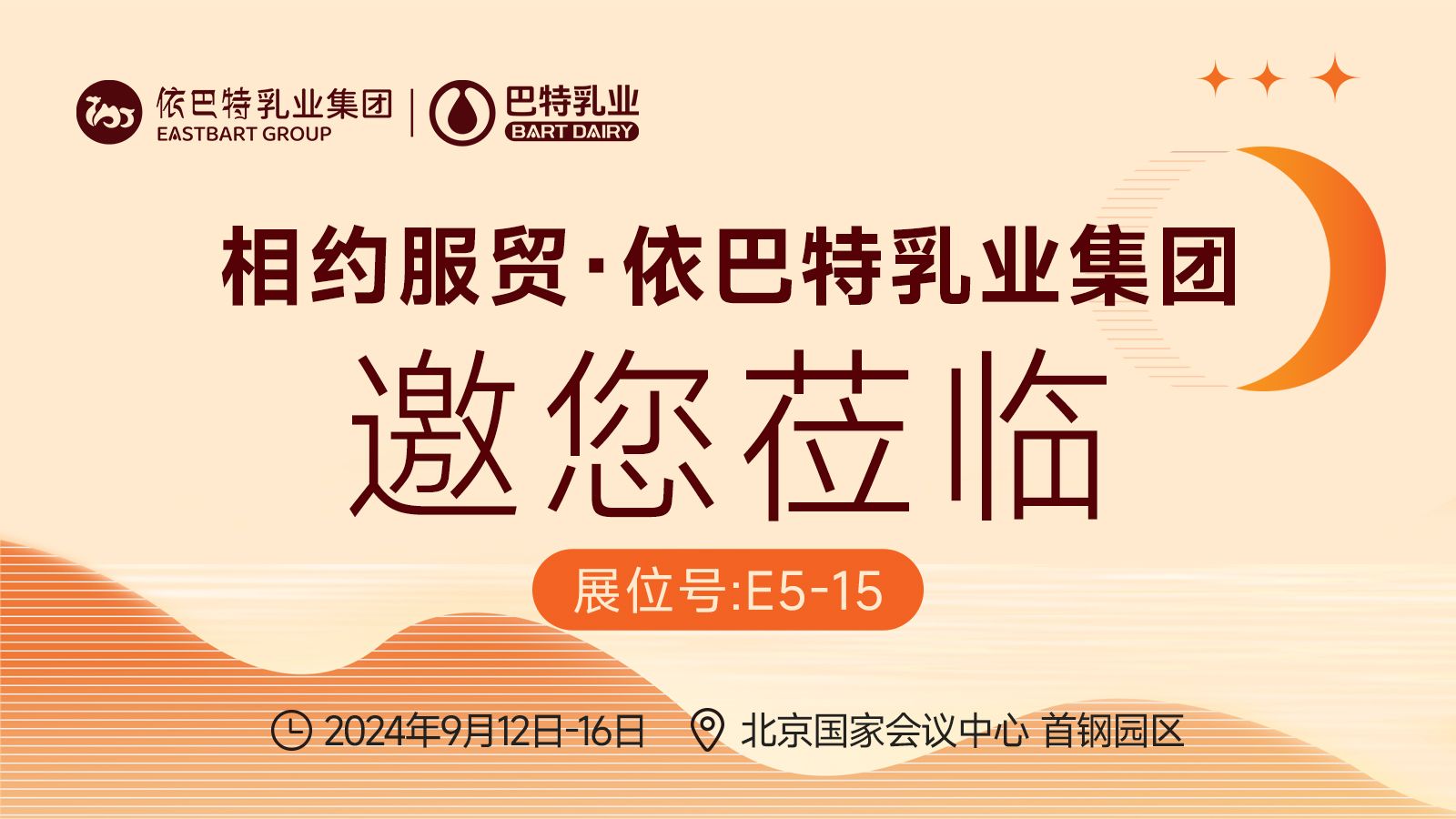 依巴特乳业集团
EASTBART GROUP

巴特乳业
BART DAIRY

相约服贸·依巴特乳业集团

邀您莅临

展位号:E5-15

2024年9月12日-16日 北京国家会议中心 首钢园区